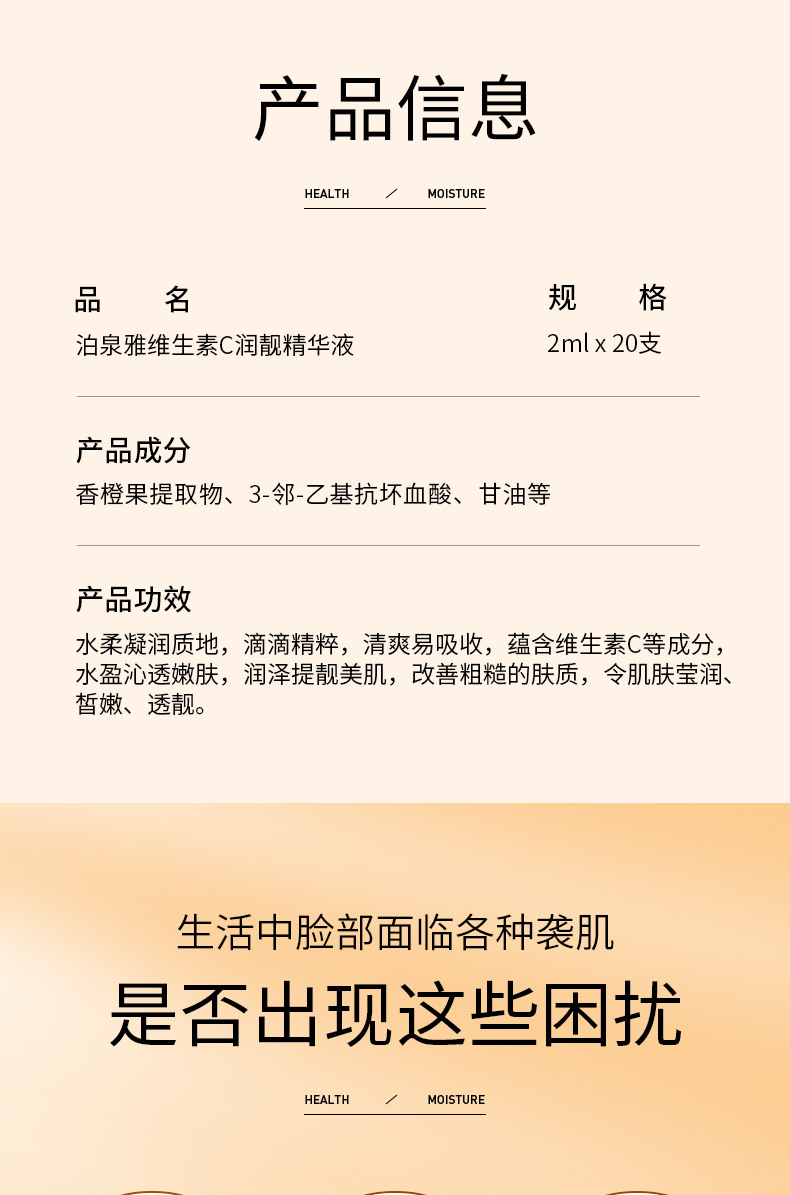 产品信息

HEALTH / MOISTURE

品　　名
泊泉雅维生素C润靓精华液

规　　格
2ml x 20支

产品成分
香橙果提取物、3-邻-乙基抗坏血酸、甘油等

产品功效
水柔凝润质地，滴滴精粹，清爽易吸收，蕴含维生素C等成分，水盈沁透嫩肤，润泽提靓美肌，改善粗糙的肤质，令肌肤莹润、皙嫩、透靓。

生活中脸部面临各种袭肌
是否出现这些困扰

HEALTH / MOISTURE